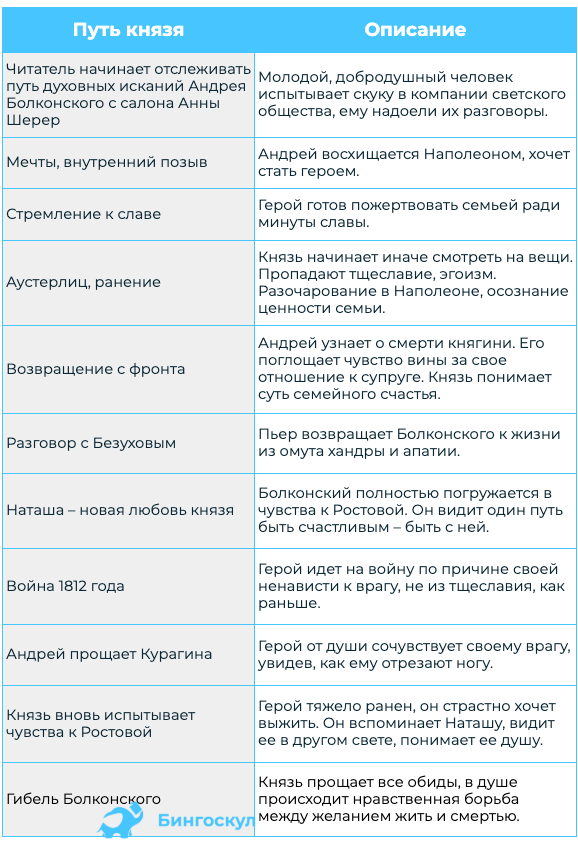 | Путь князя | Описание |
|---|---|
| Читатель начинает отслеживать путь духовных исканий Андрея Болконского с салона Анны Шерер | Молодой, добродушный человек испытывает скуку в компании светского общества, ему надоели их разговоры. |
| Мечты, внутренний позыв | Андрей восхищается Наполеоном, хочет стать героем. |
| Стремление к славе | Герой готов пожертвовать семьей ради минуты славы. |
| Аустерлиц, ранение | Князь начинает иначе смотреть на вещи. Пропадают тщеславие, эгоизм. Разочарование в Наполеоне, осознание ценности семьи. |
| Возвращение с фронта | Андрей узнает о смерти княгини. Его поглощает чувство вины за свое отношение к супруге. Князь понимает суть семейного счастья. |
| Разговор с Безуховым | Пьер возвращает Болконского к жизни из омута хандры и апатии. |
| Наташа – новая любовь князя | Болконский полностью погружается в чувства к Ростовой. Он видит один путь быть счастливым – быть с ней. |
| Война 1812 года | Герой идет на войну по причине своей ненависти к врагу, не из тщеславия, как раньше. |
| Андрей прощает Курагина | Герой от души сочувствует своему врагу, увидев, как ему отрезают ногу. |
| Князь вновь испытывает чувства к Ростовой | Герой тяжело ранен, он страстно хочет выжить. Он вспоминает Наташу, видит ее в другом свете, понимает ее душу. |
| Гибель Болконского | Князь прощает все обиды, в душе происходит нравственная борьба между желанием жить и смертью. |

Бингоскул